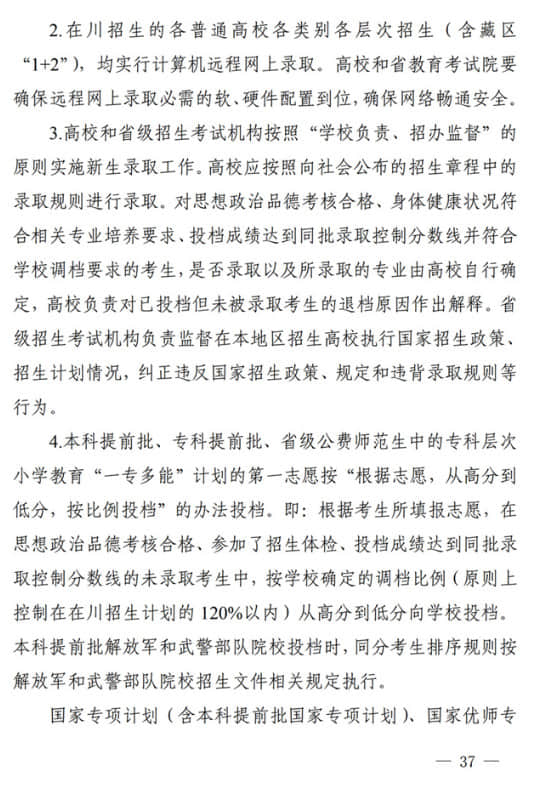 2.在川招生的各普通高校各类别各层次招生（含藏区“1+2”），均实行计算机远程网上录取。高校和省教育考试院要确保远程网上录取必需的软、硬件配置到位，确保网络畅通安全。

3.高校和省级招生考试机构按照“学校负责、招办监督”的原则实施新生录取工作。高校应按照向社会公布的招生章程中的录取规则进行录取。对思想政治品德考核合格、身体健康状况符合相关专业培养要求、投档成绩达到同批录取控制分数线并符合学校调档要求的考生，是否录取以及所录取的专业由高校自行确定，高校负责对已投档但未被录取考生的退档原因作出解释。省级招生考试机构负责监督在本地区招生高校执行国家招生政策、招生计划情况，纠正违反国家招生政策、规定和违背录取规则等行为。

4.本科提前批、专科提前批、省级公费师范生中的专科层次小学教育“一专多能”计划的第一志愿按“根据志愿，从高分到低分，按比例投档”的办法投档。即：根据考生所填报志愿，在思想政治品德考核合格、参加了招生体检、投档成绩达到同批录取控制分数线的未录取考生中，按学校确定的调档比例（原则上控制在在川招生计划的120%以内）从高分到低分向学校投档。本科提前批解放军和武警部队院校投档时，同分考生排序规则按解放军和武警部队院校招生文件相关规定执行。

国家专项计划（含本科提前批国家专项计划）、国家优师专

— 37 —